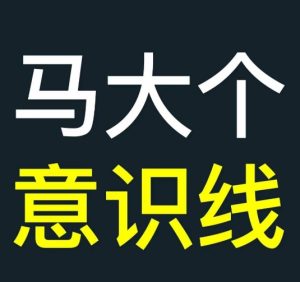 马大个
意识线